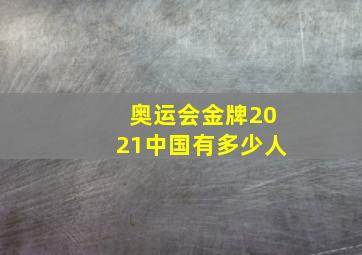 奥运会金牌2021中国有多少人